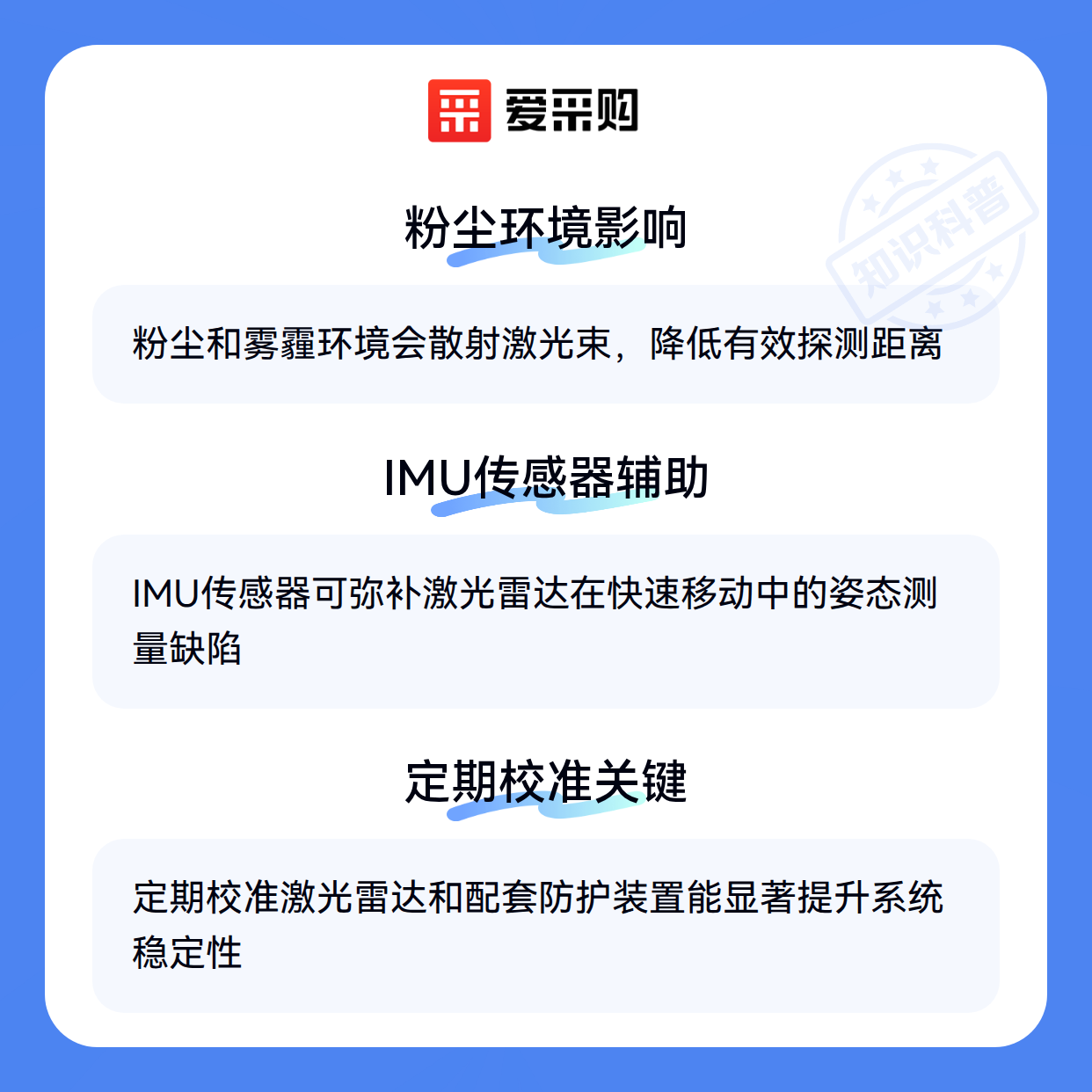 爱采购

粉尘环境影响

粉尘和雾霾环境会散射激光束，降低有效探测距离

IMU传感器辅助

IMU传感器可弥补激光雷达在快速移动中的姿态测量缺陷

定期校准关键

定期校准激光雷达和配套防护装置能显著提升系统稳定性

知识科普